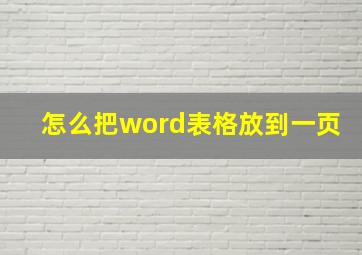 怎么把word表格放到一页